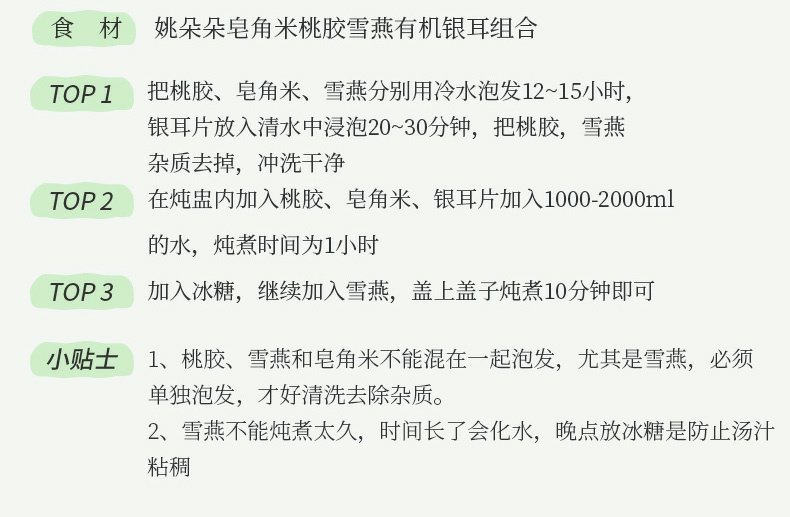 食 材 姚朵朵皂角米桃胶雪燕有机银耳组合

TOP 1 把桃胶、皂角米、雪燕分别用冷水泡发12~15小时，银耳片放入清水中浸泡20~30分钟，把桃胶，雪燕杂质去掉，冲洗干净

TOP 2 在炖盅内加入桃胶、皂角米、银耳片加入1000-2000ml的水，炖煮时间为1小时

TOP 3 加入冰糖，继续加入雪燕，盖上盖子炖煮10分钟即可

小贴士 1、桃胶、雪燕和皂角米不能混在一起泡发，尤其是雪燕，必须单独泡发，才好清洗去除杂质。

2、雪燕不能炖煮太久，时间长了会化水，晚点放冰糖是防止汤汁粘稠